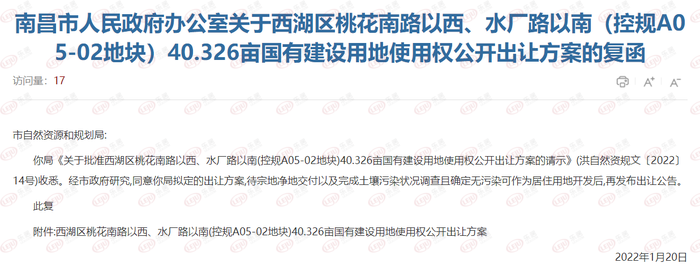 南昌市人民政府办公室关于西湖区桃花南路以西、水厂路以南（控规A05-02地块）40.326亩国有建设用地使用权公开出让方案的复函

访问量：17

A⁺ A⁻

市自然资源和规划局：

你局《关于批准西湖区桃花南路以西、水厂路以南(控规A05-02地块)40.326亩国有建设用地使用权公开出让方案的请示》(洪自然资规文〔2022〕14号)收悉。经市政府研究,同意你局拟定的出让方案,待宗地净地交付以及完成土壤污染状况调查且确定无污染可作为居住用地开发后,再发布出让公告。

此复

附件:西湖区桃花南路以西、水厂路以南(控规A05-02地块)40.326亩国有建设用地使用权公开出让方案

2022年1月20日